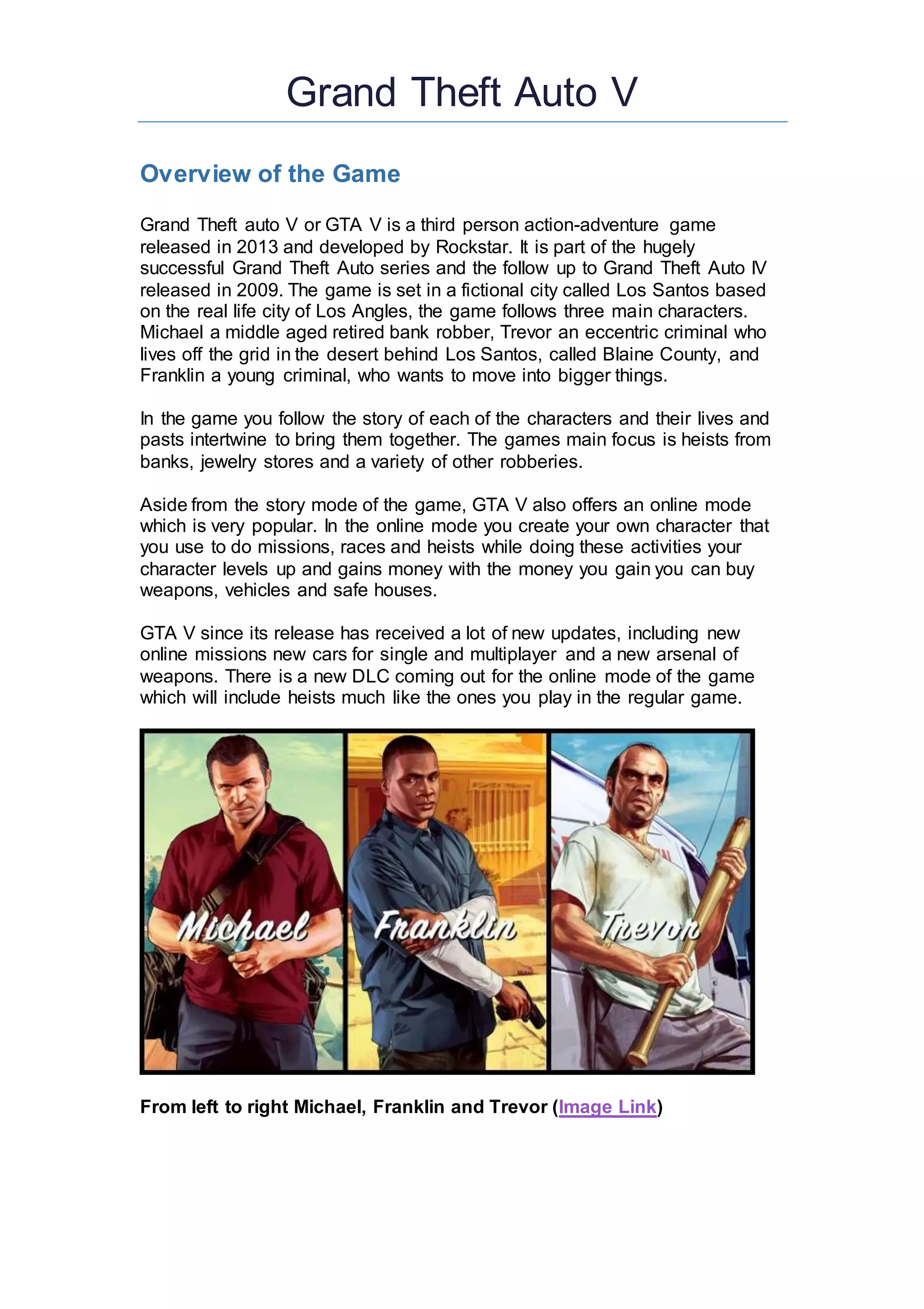 Grand Theft Auto V

Overview of the Game

Grand Theft auto V or GTA V is a third person action-adventure game released in 2013 and developed by Rockstar. It is part of the hugely successful Grand Theft Auto series and the follow up to Grand Theft Auto IV released in 2009. The game is set in a fictional city called Los Santos based on the real life city of Los Angles, the game follows three main characters. Michael a middle aged retired bank robber, Trevor an eccentric criminal who lives off the grid in the desert behind Los Santos, called Blaine County, and Franklin a young criminal, who wants to move into bigger things.

In the game you follow the story of each of the characters and their lives and pasts intertwine to bring them together. The games main focus is heists from banks, jewelry stores and a variety of other robberies.

Aside from the story mode of the game, GTA V also offers an online mode which is very popular. In the online mode you create your own character that you use to do missions, races and heists while doing these activities your character levels up and gains money with the money you gain you can buy weapons, vehicles and safe houses.

GTA V since its release has received a lot of new updates, including new online missions new cars for single and multiplayer and a new arsenal of weapons. There is a new DLC coming out for the online mode of the game which will include heists much like the ones you play in the regular game.

Michael

Franklin

Trevor

From left to right Michael, Franklin and Trevor (Image Link)